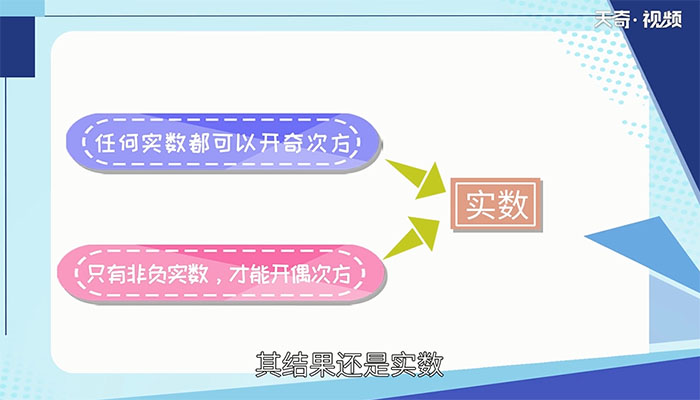 天奇·视频

任何实数都可以开奇次方

只有非负实数，才能开偶次方

实数

其结果还是实数